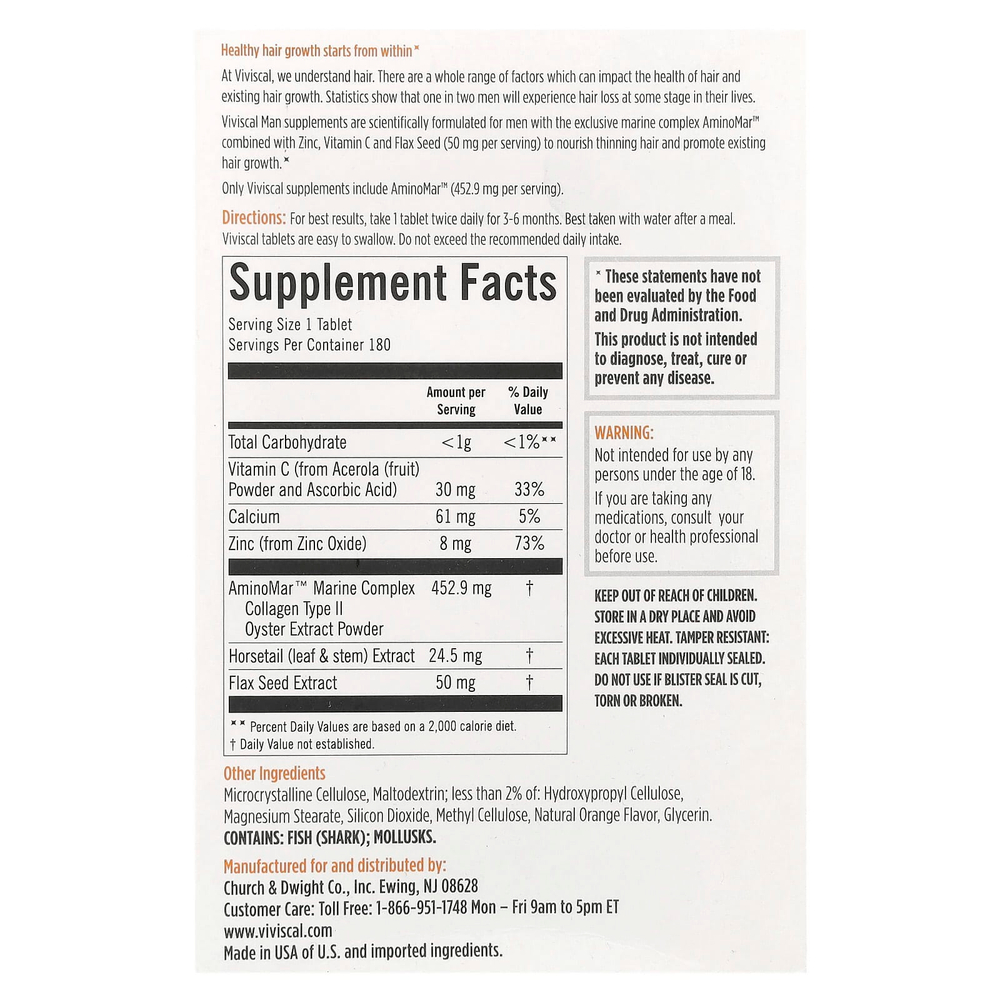 Healthy hair growth starts from within*

At Viviscal, we understand hair. There are a whole range of factors which can impact the health of hair and existing hair growth. Statistics show that one in two men will experience hair loss at some stage in their lives.

Viviscal Man supplements are scientifically formulated for men with the exclusive marine complex AminoMar™ combined with Zinc, Vitamin C and Flax Seed (50 mg per serving) to nourish thinning hair and promote existing hair growth.*

Only Viviscal supplements include AminoMar™ (452.9 mg per serving).

Directions: For best results, take 1 tablet twice daily for 3-6 months. Best taken with water after a meal. Viviscal tablets are easy to swallow. Do not exceed the recommended daily intake.

Supplement Facts
Serving Size 1 Tablet
Servings Per Container 180

| | Amount per Serving | % Daily Value |
|---|---|---|
| Total Carbohydrate | <1g | <1%** |
| Vitamin C (from Acerola (fruit) Powder and Ascorbic Acid) | 30 mg | 33% |
| Calcium | 61 mg | 5% |
| Zinc (from Zinc Oxide) | 8 mg | 73% |
| AminoMar™ Marine Complex Collagen Type II Oyster Extract Powder | 452.9 mg | † |
| Horsetail (leaf & stem) Extract | 24.5 mg | † |
| Flax Seed Extract | 50 mg | † |

** Percent Daily Values are based on a 2,000 calorie diet.
† Daily Value not established.

* These statements have not been evaluated by the Food and Drug Administration.
This product is not intended to diagnose, treat, cure or prevent any disease.

WARNING:
Not intended for use by any persons under the age of 18.
If you are taking any medications, consult your doctor or health professional before use.

KEEP OUT OF REACH OF CHILDREN. STORE IN A DRY PLACE AND AVOID EXCESSIVE HEAT. TAMPER RESISTANT: EACH TABLET INDIVIDUALLY SEALED. DO NOT USE IF BLISTER SEAL IS CUT, TORN OR BROKEN.

Other Ingredients
Microcrystalline Cellulose, Maltodextrin; less than 2% of: Hydroxypropyl Cellulose, Magnesium Stearate, Silicon Dioxide, Methyl Cellulose, Natural Orange Flavor, Glycerin.
CONTAINS: FISH (SHARK); MOLLUSKS.

Manufactured for and distributed by:
Church & Dwight Co., Inc. Ewing, NJ 08628
Customer Care: Toll Free: 1-866-951-1748 Mon – Fri 9am to 5pm ET
www.viviscal.com
Made in USA of U.S. and imported ingredients.